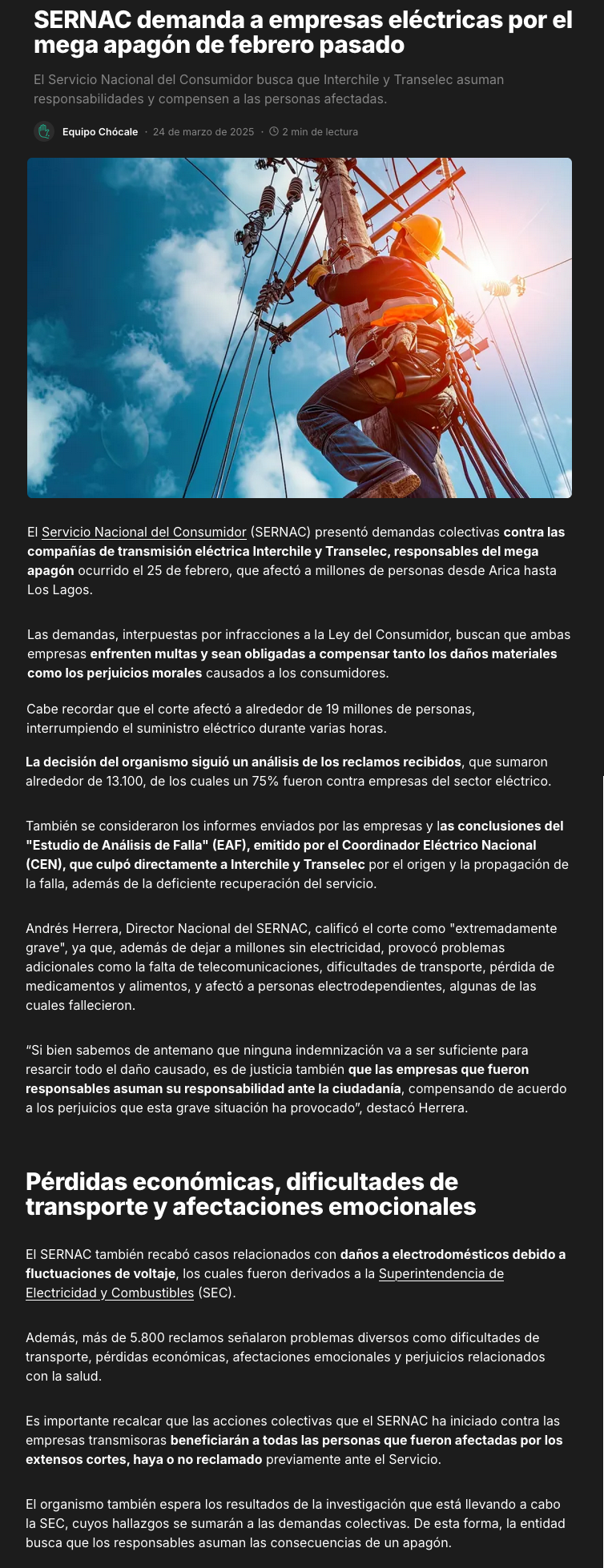 SERNAC demanda a empresas eléctricas por el mega apagón de febrero pasado

El Servicio Nacional del Consumidor busca que Interchile y Transelec asuman responsabilidades y compensen a las personas afectadas.

Equipo Chócale · 24 de marzo de 2025 · 2 min de lectura

El Servicio Nacional del Consumidor (SERNAC) presentó demandas colectivas contra las compañías de transmisión eléctrica Interchile y Transelec, responsables del mega apagón ocurrido el 25 de febrero, que afectó a millones de personas desde Arica hasta Los Lagos.

Las demandas, interpuestas por infracciones a la Ley del Consumidor, buscan que ambas empresas enfrenten multas y sean obligadas a compensar tanto los daños materiales como los perjuicios morales causados a los consumidores.

Cabe recordar que el corte afectó a alrededor de 19 millones de personas, interrumpiendo el suministro eléctrico durante varias horas.

La decisión del organismo siguió un análisis de los reclamos recibidos, que sumaron alrededor de 13.100, de los cuales un 75% fueron contra empresas del sector eléctrico.

También se consideraron los informes enviados por las empresas y las conclusiones del "Estudio de Análisis de Falla" (EAF), emitido por el Coordinador Eléctrico Nacional (CEN), que culpó directamente a Interchile y Transelec por el origen y la propagación de la falla, además de la deficiente recuperación del servicio.

Andrés Herrera, Director Nacional del SERNAC, calificó el corte como "extremadamente grave", ya que, además de dejar a millones sin electricidad, provocó problemas adicionales como la falta de telecomunicaciones, dificultades de transporte, pérdida de medicamentos y alimentos, y afectó a personas electrodependientes, algunas de las cuales fallecieron.

“Si bien sabemos de antemano que ninguna indemnización va a ser suficiente para resarcir todo el daño causado, es de justicia también que las empresas que fueron responsables asuman su responsabilidad ante la ciudadanía, compensando de acuerdo a los perjuicios que esta grave situación ha provocado”, destacó Herrera.

Pérdidas económicas, dificultades de transporte y afectaciones emocionales

El SERNAC también recabó casos relacionados con daños a electrodomésticos debido a fluctuaciones de voltaje, los cuales fueron derivados a la Superintendencia de Electricidad y Combustibles (SEC).

Además, más de 5.800 reclamos señalaron problemas diversos como dificultades de transporte, pérdidas económicas, afectaciones emocionales y perjuicios relacionados con la salud.

Es importante recalcar que las acciones colectivas que el SERNAC ha iniciado contra las empresas transmisoras beneficiarán a todas las personas que fueron afectadas por los extensos cortes, haya o no reclamado previamente ante el Servicio.

El organismo también espera los resultados de la investigación que está llevando a cabo la SEC, cuyos hallazgos se sumarán a las demandas colectivas. De esta forma, la entidad busca que los responsables asuman las consecuencias de un apagón.